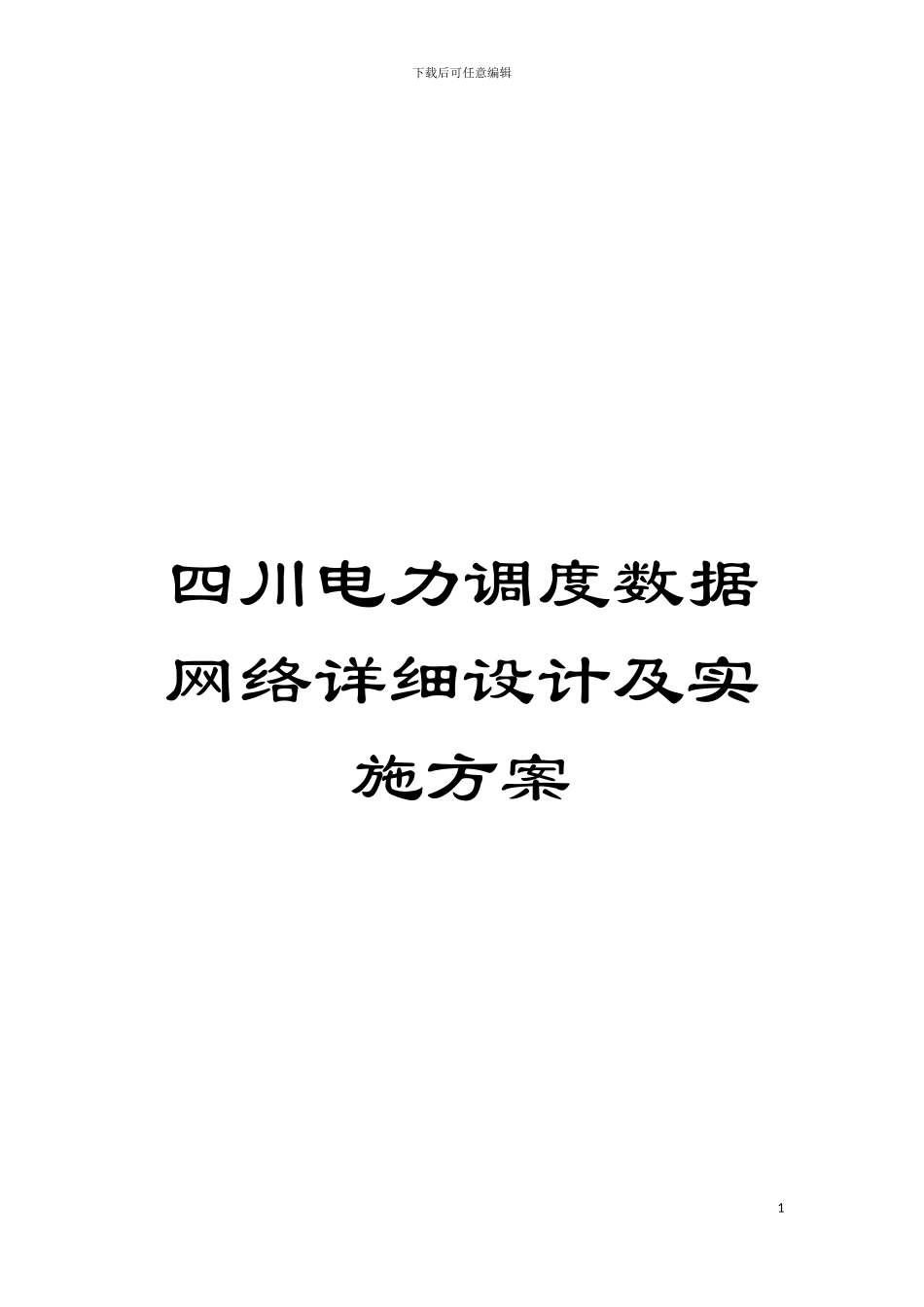 下载后可任意编辑

四川电力调度数据网络详细设计及实施方案

1